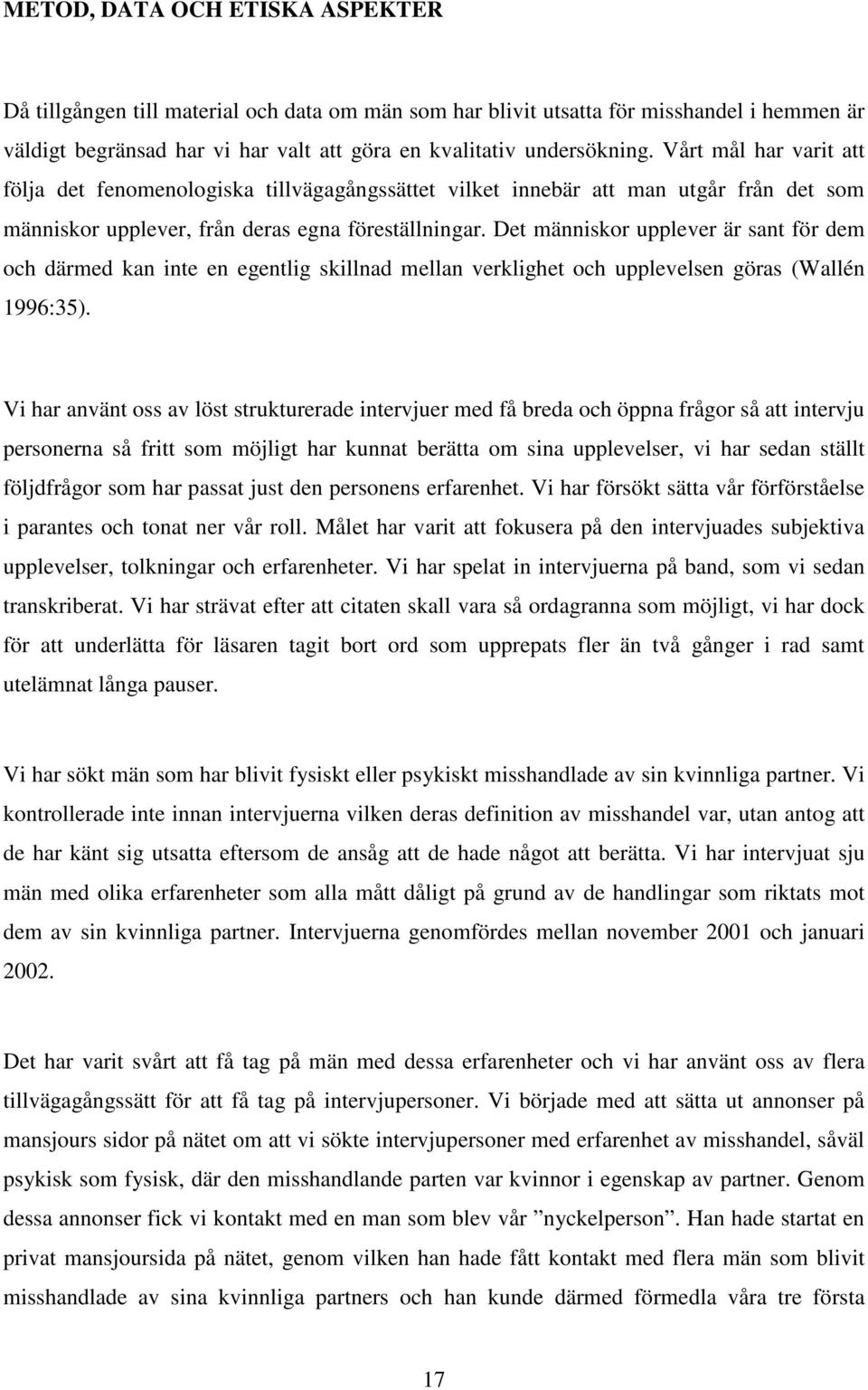 METOD, DATA OCH ETISKA ASPEKTER

Då tillgången till material och data om män som har blivit utsatta för misshandel i hemmen är väldigt begränsad har vi har valt att göra en kvalitativ undersökning. Vårt mål har varit att följa det fenomenologiska tillvägagångssättet vilket innebär att man utgår från det som människor upplever, från deras egna föreställningar. Det människor upplever är sant för dem och därmed kan inte en egentlig skillnad mellan verklighet och upplevelsen göras (Wallén 1996:35).

Vi har använt oss av löst strukturerade intervjuer med få breda och öppna frågor så att intervju personerna så fritt som möjligt har kunnat berätta om sina upplevelser, vi har sedan ställt följdfrågor som har passat just den personens erfarenhet. Vi har försökt sätta vår förförståelse i parantes och tonat ner vår roll. Målet har varit att fokusera på den intervjuades subjektiva upplevelser, tolkningar och erfarenheter. Vi har spelat in intervjuerna på band, som vi sedan transkriberat. Vi har strävat efter att citaten skall vara så ordagranna som möjligt, vi har dock för att underlätta för läsaren tagit bort ord som upprepats fler än två gånger i rad samt utelämnat långa pauser.

Vi har sökt män som har blivit fysiskt eller psykiskt misshandlade av sin kvinnliga partner. Vi kontrollerade inte innan intervjuerna vilken deras definition av misshandel var, utan antog att de har känt sig utsatta eftersom de ansåg att de hade något att berätta. Vi har intervjuat sju män med olika erfarenheter som alla mått dåligt på grund av de handlingar som riktats mot dem av sin kvinnliga partner. Intervjuerna genomfördes mellan november 2001 och januari 2002.

Det har varit svårt att få tag på män med dessa erfarenheter och vi har använt oss av flera tillvägagångssätt för att få tag på intervjupersoner. Vi började med att sätta ut annonser på mansjours sidor på nätet om att vi sökte intervjupersoner med erfarenhet av misshandel, såväl psykisk som fysisk, där den misshandlande parten var kvinnor i egenskap av partner. Genom dessa annonser fick vi kontakt med en man som blev vår ”nyckelperson”. Han hade startat en privat mansjoursida på nätet, genom vilken han hade fått kontakt med flera män som blivit misshandlade av sina kvinnliga partners och han kunde därmed förmedla våra tre första

17